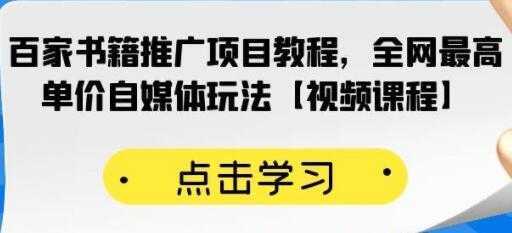 百家书籍推广项目教程，全网最高单价自媒体玩法【视频课程】

· 点击学习 ·